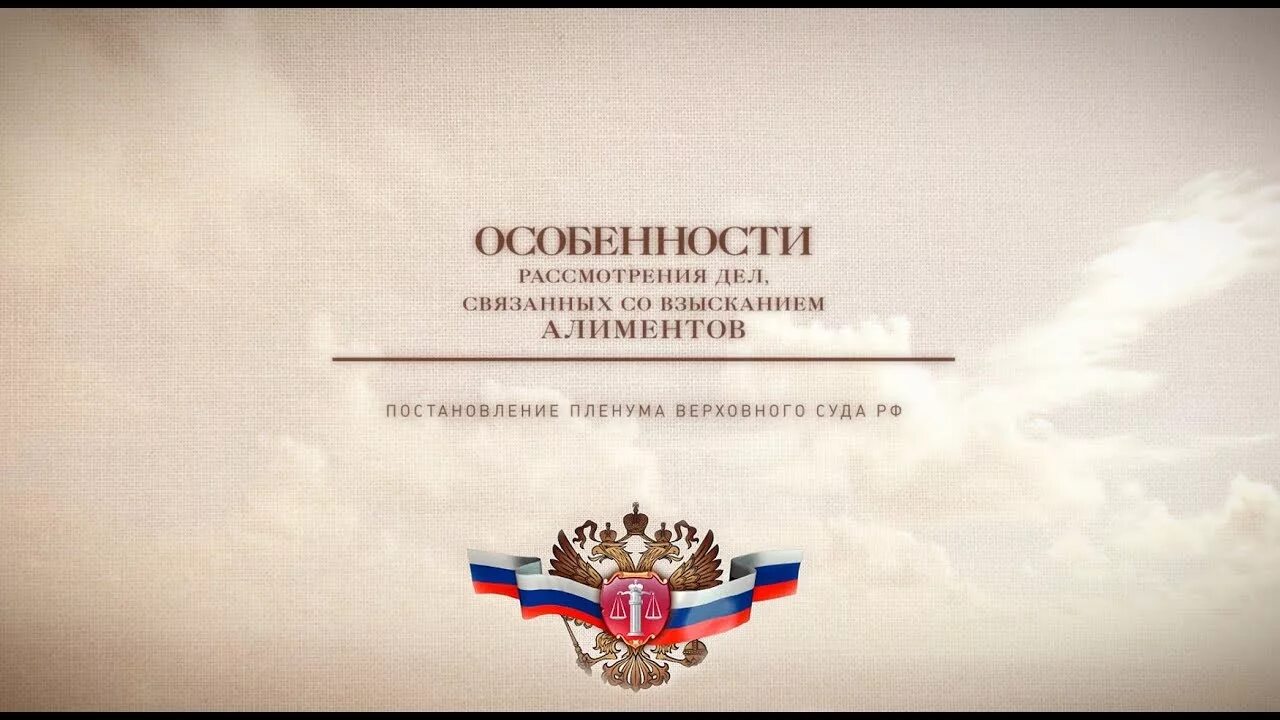 ОСОБЕННОСТИ
РАССМОТРЕНИЯ ДЕЛ,
СВЯЗАННЫХ СО ВЗЫСКАНИЕМ
АЛИМЕНТОВ

ПОСТАНОВЛЕНИЕ ПЛЕНУМА ВЕРХОВНОГО СУДА РФ